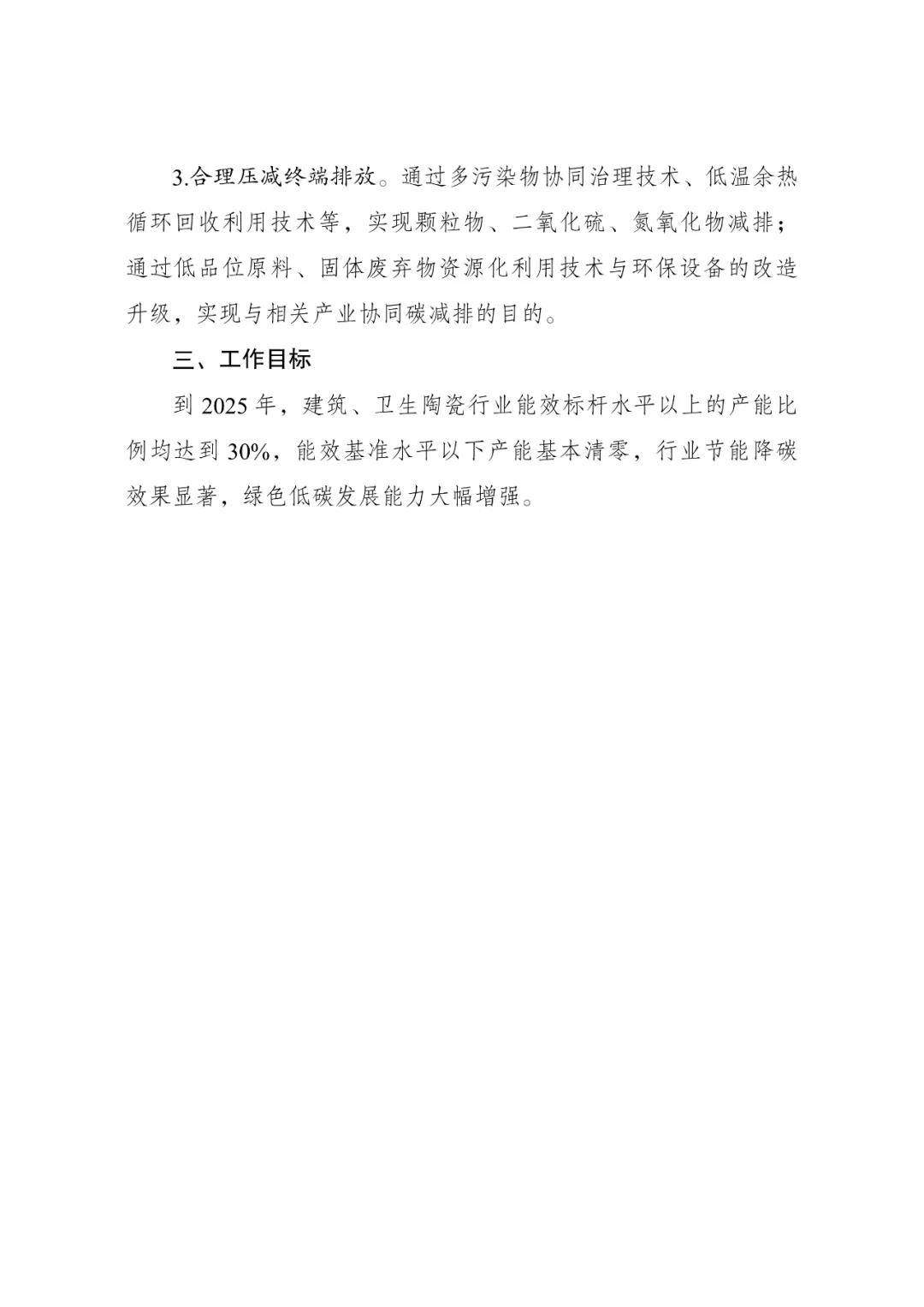 3.合理压减终端排放。通过多污染物协同治理技术、低温余热循环回收利用技术等，实现颗粒物、二氧化硫、氮氧化物减排；通过低品位原料、固体废弃物资源化利用技术与环保设备的改造升级，实现与相关产业协同碳减排的目的。

三、工作目标

到 2025 年，建筑、卫生陶瓷行业能效标杆水平以上的产能比例均达到 30%，能效基准水平以下产能基本清零，行业节能降碳效果显著，绿色低碳发展能力大幅增强。